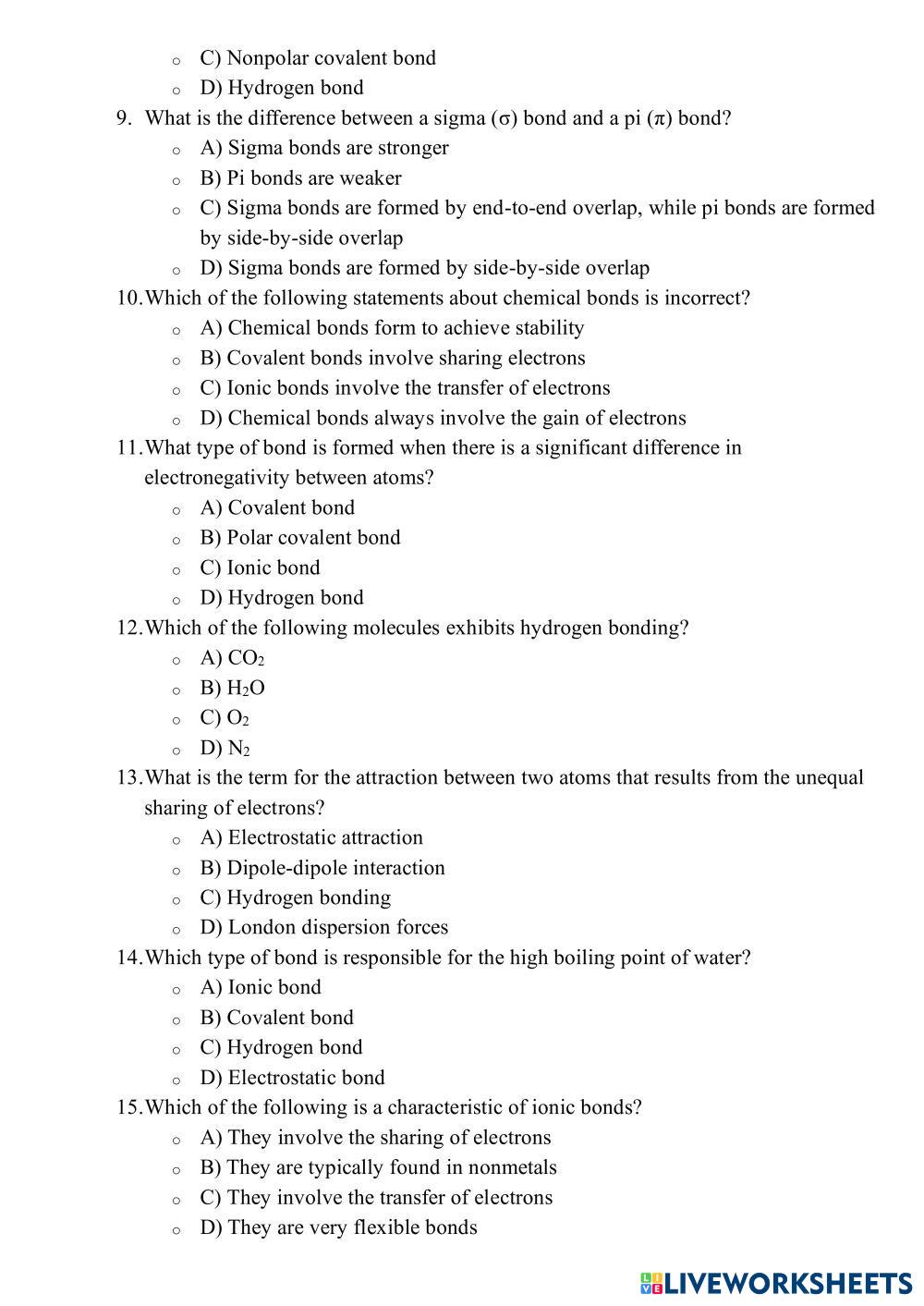 ○ C) Nonpolar covalent bond
○ D) Hydrogen bond

9. What is the difference between a sigma (σ) bond and a pi (π) bond?
○ A) Sigma bonds are stronger
○ B) Pi bonds are weaker
○ C) Sigma bonds are formed by end-to-end overlap, while pi bonds are formed by side-by-side overlap
○ D) Sigma bonds are formed by side-by-side overlap

10. Which of the following statements about chemical bonds is incorrect?
○ A) Chemical bonds form to achieve stability
○ B) Covalent bonds involve sharing electrons
○ C) Ionic bonds involve the transfer of electrons
○ D) Chemical bonds always involve the gain of electrons

11. What type of bond is formed when there is a significant difference in electronegativity between atoms?
○ A) Covalent bond
○ B) Polar covalent bond
○ C) Ionic bond
○ D) Hydrogen bond

12. Which of the following molecules exhibits hydrogen bonding?
○ A) $CO_2$
○ B) $H_2O$
○ C) $O_2$
○ D) $N_2$

13. What is the term for the attraction between two atoms that results from the unequal sharing of electrons?
○ A) Electrostatic attraction
○ B) Dipole-dipole interaction
○ C) Hydrogen bonding
○ D) London dispersion forces

14. Which type of bond is responsible for the high boiling point of water?
○ A) Ionic bond
○ B) Covalent bond
○ C) Hydrogen bond
○ D) Electrostatic bond

15. Which of the following is a characteristic of ionic bonds?
○ A) They involve the sharing of electrons
○ B) They are typically found in nonmetals
○ C) They involve the transfer of electrons
○ D) They are very flexible bonds

LIVEWORKSHEETS